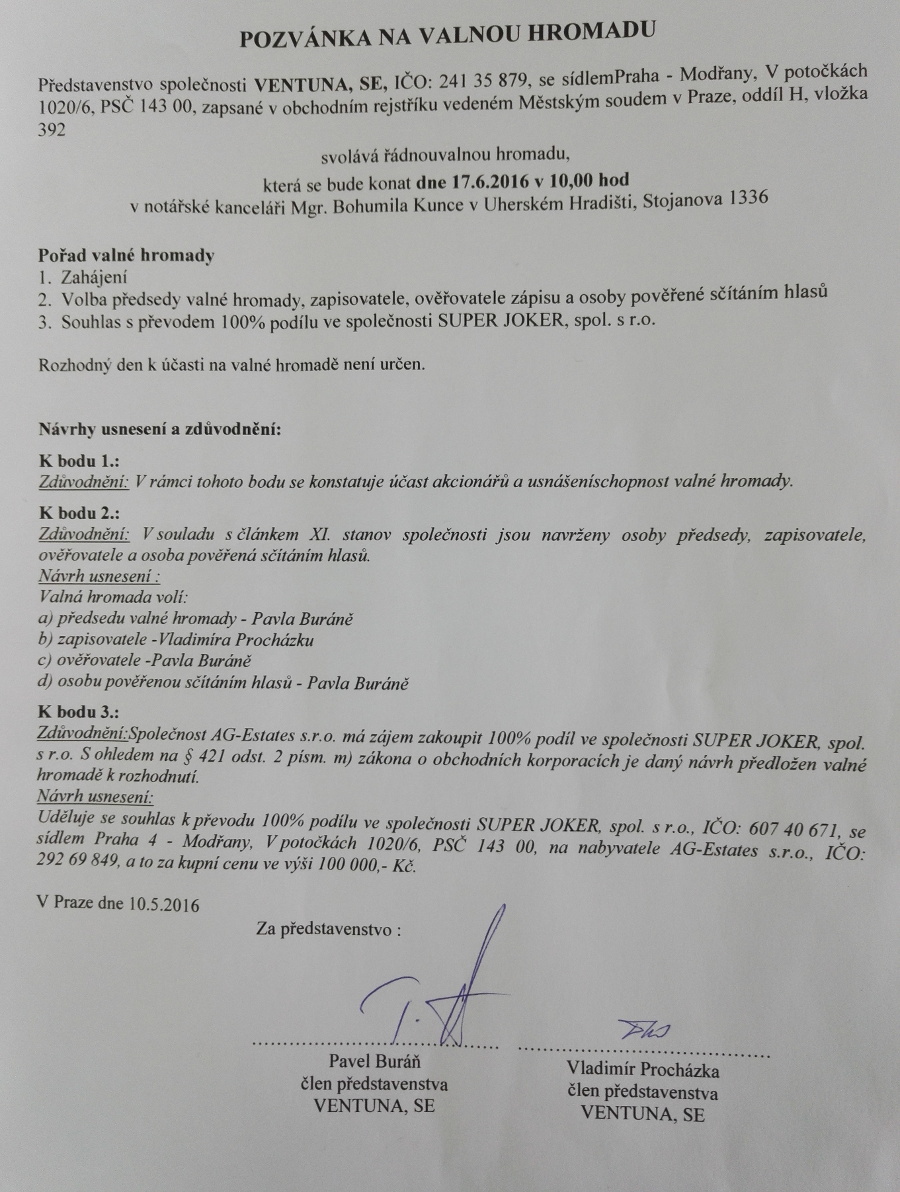 POZVÁNKA NA VALNOU HROMADU

Představenstvo společnosti VENTUNA, SE, IČO: 241 35 879, se sídlemPraha - Modřany, V potočkách 1020/6, PSČ 143 00, zapsané v obchodním rejstříku vedeném Městským soudem v Praze, oddíl H, vložka 392

svolává řádnouvalnou hromadu,
která se bude konat dne 17.6.2016 v 10,00 hod
v notářské kanceláři Mgr. Bohumila Kunce v Uherském Hradišti, Stojanova 1336

Pořad valné hromady
1. Zahájení
2. Volba předsedy valné hromady, zapisovatele, ověřovatele zápisu a osoby pověřené sčítáním hlasů
3. Souhlas s převodem 100% podílu ve společnosti SUPER JOKER, spol. s r.o.

Rozhodný den k účasti na valné hromadě není určen.

Návrhy usnesení a zdůvodnění:

K bodu 1.:
Zdůvodnění: V rámci tohoto bodu se konstatuje účast akcionářů a usnášeníschopnost valné hromady.

K bodu 2.:
Zdůvodnění: V souladu s článkem XI. stanov společnosti jsou navrženy osoby předsedy, zapisovatele, ověřovatele a osoba pověřená sčítáním hlasů.
Návrh usnesení :
Valná hromada volí:
a) předsedu valné hromady - Pavla Buráně
b) zapisovatele -Vladimíra Procházku
c) ověřovatele -Pavla Buráně
d) osobu pověřenou sčítáním hlasů - Pavla Buráně

K bodu 3.:
Zdůvodnění:Společnost AG-Estates s.r.o. má zájem zakoupit 100% podíl ve společnosti SUPER JOKER, spol. s r.o. S ohledem na § 421 odst. 2 písm. m) zákona o obchodních korporacích je daný návrh předložen valné hromadě k rozhodnutí.
Návrh usnesení:
Uděluje se souhlas k převodu 100% podílu ve společnosti SUPER JOKER, spol. s r.o., IČO: 607 40 671, se sídlem Praha 4 - Modřany, V potočkách 1020/6, PSČ 143 00, na nabyvatele AG-Estates s.r.o., IČO: 292 69 849, a to za kupní cenu ve výši 100 000,- Kč.

V Praze dne 10.5.2016

Za představenstvo :

Pavel Buráň
člen představenstva
VENTUNA, SE

Vladimír Procházka
člen představenstva
VENTUNA, SE